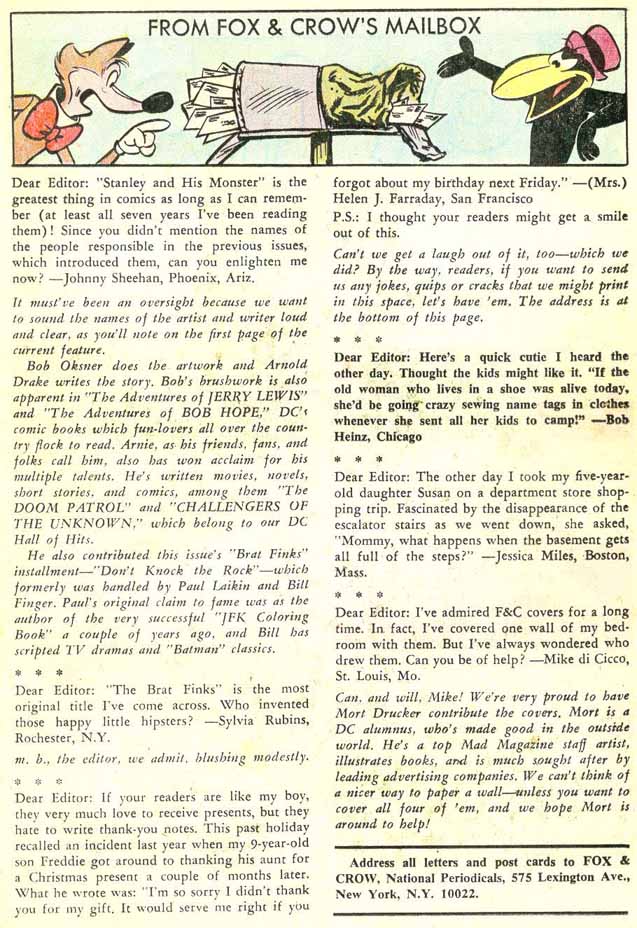 FROM FOX & CROW'S MAILBOX

Dear Editor: "Stanley and His Monster" is the greatest thing in comics as long as I can remember (at least all seven years I've been reading them)! Since you didn't mention the names of the people responsible in the previous issues, which introduced them, can you enlighten me now? —Johnny Sheehan, Phoenix, Ariz.

It must've been an oversight because we want to sound the names of the artist and writer loud and clear, as you'll note on the first page of the current feature.

Bob Oksner does the artwork and Arnold Drake writes the story. Bob's brushwork is also apparent in "The Adventures of JERRY LEWIS" and "The Adventures of BOB HOPE," DC's comic books which fun-lovers all over the country flock to read. Arnie, as his friends, fans, and folks call him, also has won acclaim for his multiple talents. He's written movies, novels, short stories, and comics, among them "The DOOM PATROL" and "CHALLENGERS OF THE UNKNOWN," which belong to our DC Hall of Hits.

He also contributed this issue's "Brat Finks" installment—"Don't Knock the Rock"—which formerly was handled by Paul Laikin and Bill Finger. Paul's original claim to fame was as the author of the very successful "JFK Coloring Book" a couple of years ago, and Bill has scripted TV dramas and "Batman" classics.

* * *

Dear Editor: "The Brat Finks" is the most original title I've come across. Who invented those happy little hipsters? —Sylvia Rubins, Rochester, N.Y.

m. b., the editor, we admit, blushing modestly.

* * *

Dear Editor: If your readers are like my boy, they very much love to receive presents, but they hate to write thank-you notes. This past holiday recalled an incident last year when my 9-year-old son Freddie got around to thanking his aunt for a Christmas present a couple of months later. What he wrote was: "I'm so sorry I didn't thank you for my gift. It would serve me right if you forgot about my birthday next Friday." —(Mrs.) Helen J. Farraday, San Francisco

P.S.: I thought your readers might get a smile out of this.

Can't we get a laugh out of it, too—which we did? By the way, readers, if you want to send us any jokes, quips or cracks that we might print in this space, let's have 'em. The address is at the bottom of this page.

* * *

Dear Editor: Here's a quick cutie I heard the other day. Thought the kids might like it. "If the old woman who lives in a shoe was alive today, she'd be going crazy sewing name tags in clothes whenever she sent all her kids to camp!" —Bob Heinz, Chicago

* * *

Dear Editor: The other day I took my five-year-old daughter Susan on a department store shopping trip. Fascinated by the disappearance of the escalator stairs as we went down, she asked, "Mommy, what happens when the basement gets all full of the steps?" —Jessica Miles, Boston, Mass.

* * *

Dear Editor: I've admired F&C covers for a long time. In fact, I've covered one wall of my bedroom with them. But I've always wondered who drew them. Can you be of help? —Mike di Cicco, St. Louis, Mo.

Can, and will, Mike! We're very proud to have Mort Drucker contribute the covers. Mort is a DC alumnus, who's made good in the outside world. He's a top Mad Magazine staff artist, illustrates books, and is much sought after by leading advertising companies. We can't think of a nicer way to paper a wall—unless you want to cover all four of 'em, and we hope Mort is around to help!

Address all letters and post cards to FOX & CROW, National Periodicals, 575 Lexington Ave., New York, N.Y. 10022.